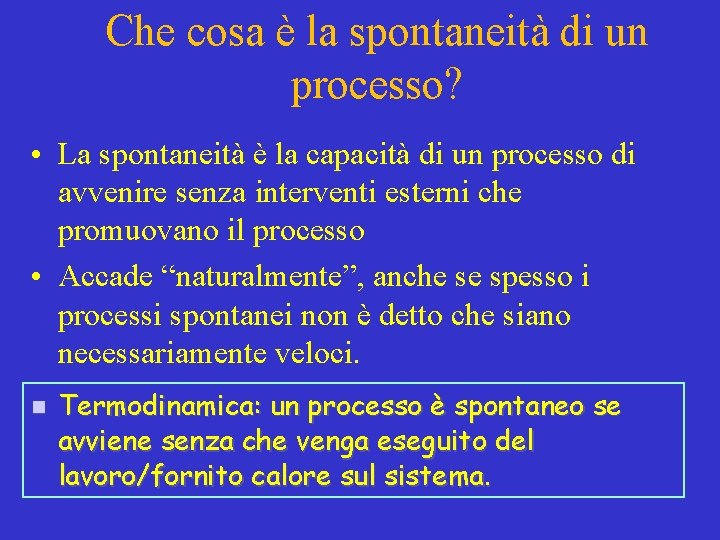 Che cosa è la spontaneità di un processo?

• La spontaneità è la capacità di un processo di avvenire senza interventi esterni che promuovano il processo

• Accade “naturalmente”, anche se spesso i processi spontanei non è detto che siano necessariamente veloci.

▪ Termodinamica: un processo è spontaneo se avviene senza che venga eseguito del lavoro/fornito calore sul sistema.